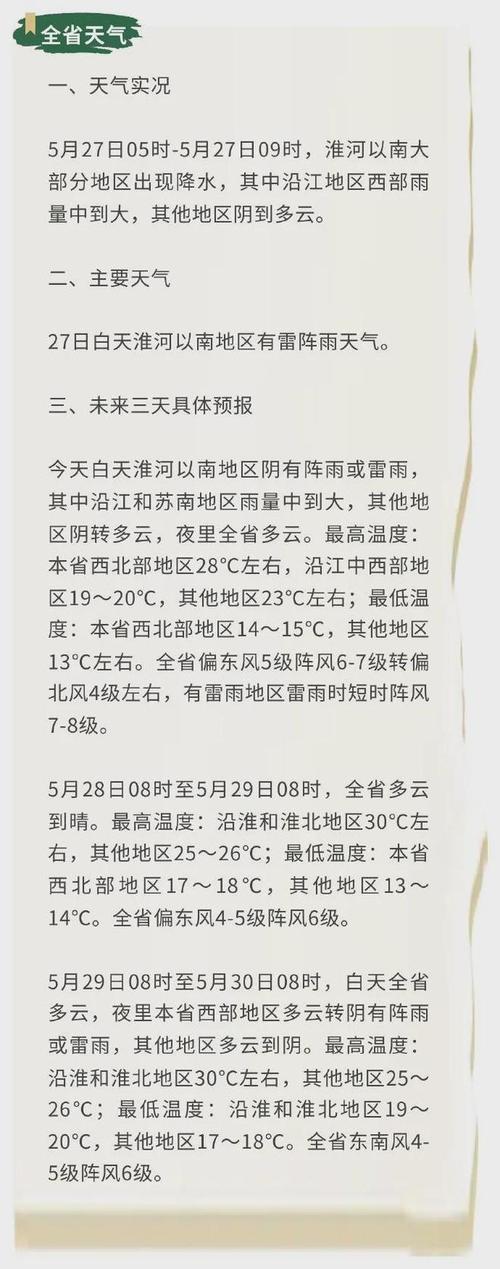 全省天气

一、天气实况

5月27日05时-5月27日09时，淮河以南大部分地区出现降水，其中沿江地区西部雨量中到大，其他地区阴到多云。

二、主要天气

27日白天淮河以南地区有雷阵雨天气。

三、未来三天具体预报

今天白天淮河以南地区阴有阵雨或雷雨，其中沿江和苏南地区雨量中到大，其他地区阴转多云，夜里全省多云。最高温度：本省西北部地区28°C左右，沿江中西部地区19～20°C，其他地区23°C左右；最低温度：本省西北部地区14～15°C，其他地区13°C左右。全省偏东风5级阵风6-7级转偏北风4级左右，有雷雨地区雷雨时短时阵风7-8级。

5月28日08时至5月29日08时，全省多云到晴。最高温度：沿淮和淮北地区30°C左右，其他地区25～26°C；最低温度：本省西北部地区17～18°C，其他地区13～14°C。全省偏东风4-5级阵风6级。

5月29日08时至5月30日08时，白天全省多云，夜里本省西部地区多云转阴有阵雨或雷雨，其他地区多云到阴。最高温度：沿淮和淮北地区30°C左右，其他地区25～26°C；最低温度：沿淮和淮北地区19～20°C，其他地区17～18°C。全省东南风4-5级阵风6级。